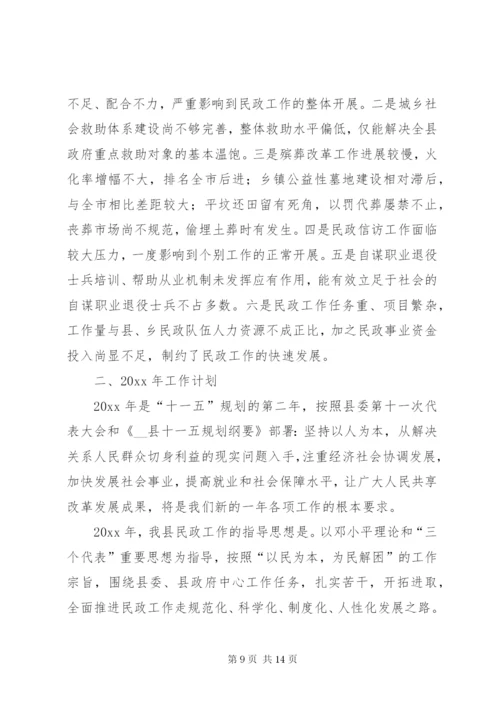 不足、配合不力，严重影响到民政工作的整体开展。二是城乡社会救助体系建设尚不够完善，整体救助水平偏低，仅能解决全县政府重点救助对象的基本温饱。三是殡葬改革工作进展较慢，火化率增幅不大，排名全市后进；乡镇公益性墓地建设相对滞后，与全市相比差距较大；平坟还田留有死角，以罚代葬屡禁不止，丧葬市场尚不规范，偷埋土葬时有发生。四是民政信访工作面临较大压力，一度影响到个别工作的正常开展。五是自谋职业退役士兵培训、帮助从业机制未发挥应有作用，能有效立足于社会的自谋职业退役士兵不占多数。六是民政工作任务重、项目繁杂，工作量与县、乡民政队伍人力资源不成正比，加之民政事业资金投入尚显不足，制约了民政工作的快速发展。

二、20xx 年工作计划

20xx 年是“十一五”规划的第二年，按照县委第十一次代表大会和《__县十一五规划纲要》部署：坚持以人为本，从解决关系人民群众切身利益的现实问题入手，注重经济社会协调发展，加快发展社会事业，提高就业和社会保障水平，让广大人民共享改革发展成果，将是我们新的一年各项工作的根本要求。

20xx 年，我县民政工作的指导思想是。以邓小平理论和“三个代表”重要思想为指导，按照“以民为本，为民解困”的工作宗旨，围绕县委、县政府中心工作任务，扎实苦干，开拓进取，全面推进民政工作走规范化、科学化、制度化、人性化发展之路。

第 9 页 共 14 页